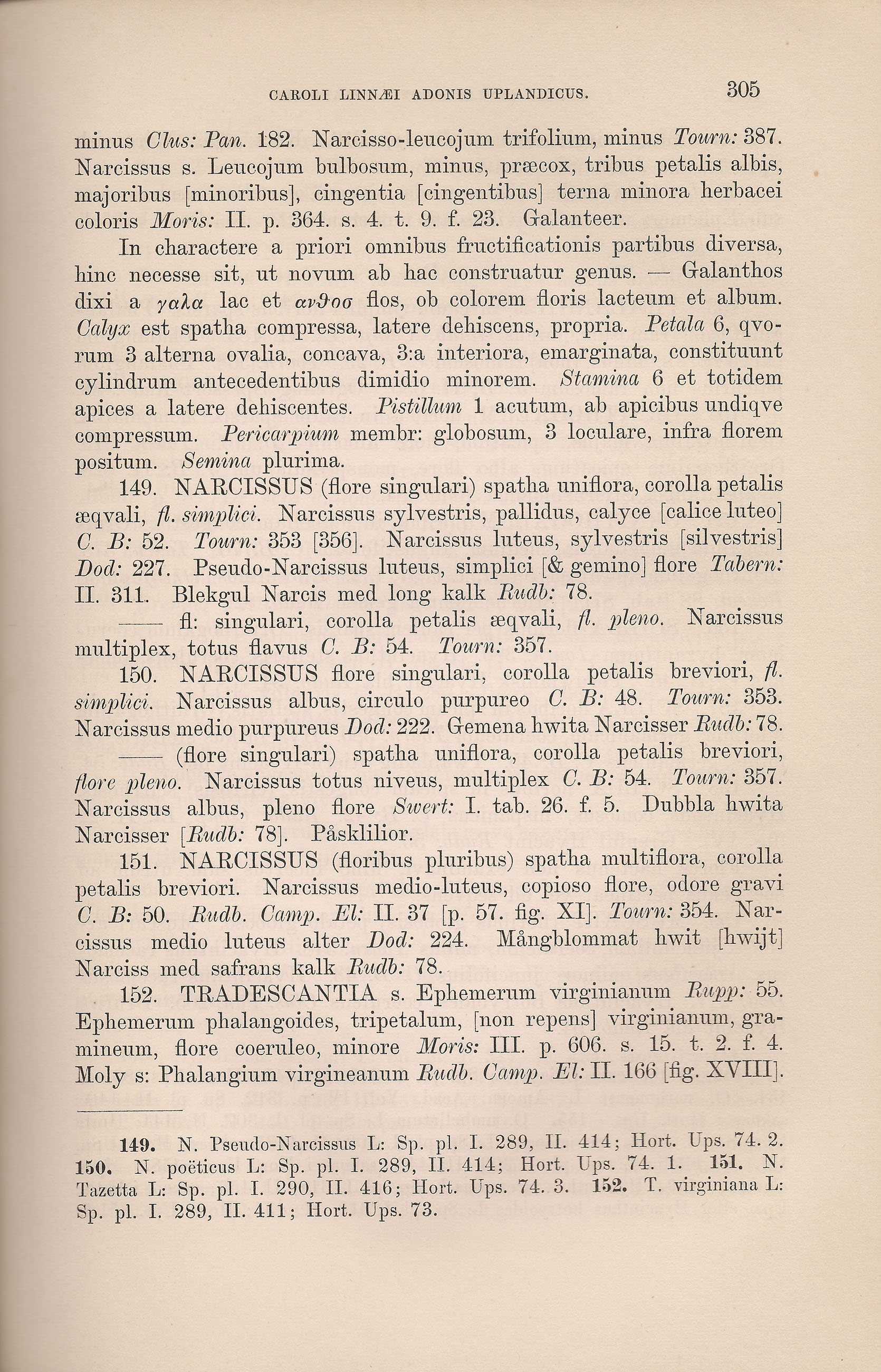 CAROLI LINNÆI ADONIS UPLANDICUS. 305

minus Clus: Pan. 182. Narcisso-leucojum trifolium, minus Tourn: 387. Narcissus s. Leucojum bulbosum, minus, præcox, tribus petalis albis, majoribus [minoribus], cingentia [cingentibus] terna minora herbacei coloris Moris: II. p. 364. s. 4. t. 9. f. 23. Galanteer.

In charactere a priori omnibus fructificationis partibus diversa, hinc necesse sit, ut novum ab hac construatur genus. — Galanthos dixi a γαλα lac et ανϑοσ flos, ob colorem floris lacteum et album. Calyx est spatha compressa, latere dehiscens, propria. Petala 6, qvorum 3 alterna ovalia, concava, 3:a interiora, emarginata, constituunt cylindrum antecedentibus dimidio minorem. Stamina 6 et totidem apices a latere dehiscentes. Pistillum 1 acutum, ab apicibus undiqve compressum. Pericarpium membr: globosum, 3 loculare, infra florem positum. Semina plurima.

149. NARCISSUS (flore singulari) spatha uniflora, corolla petalis æqvali, fl. simplici. Narcissus sylvestris, pallidus, calyce [calice luteo] C. B: 52. Tourn: 353 [356]. Narcissus luteus, sylvestris [silvestris] Dod: 227. Pseudo-Narcissus luteus, simplici [& gemino] flore Tabern: II. 311. Blekgul Narcis med long kalk Rudb: 78.

—— fl: singulari, corolla petalis æqvali, fl. pleno. Narcissus multiplex, totus flavus C. B: 54. Tourn: 357.

150. NARCISSUS flore singulari, corolla petalis breviori, fl. simplici. Narcissus albus, circulo purpureo C. B: 48. Tourn: 353. Narcissus medio purpureus Dod: 222. Gemena hwita Narcisser Rudb: 78.

—— (flore singulari) spatha uniflora, corolla petalis breviori, flore pleno. Narcissus totus niveus, multiplex C. B: 54. Tourn: 357. Narcissus albus, pleno flore Swert: I. tab. 26. f. 5. Dubbla hwita Narcisser [Rudb: 78]. Påsklilior.

151. NARCISSUS (floribus pluribus) spatha multiflora, corolla petalis breviori. Narcissus medio-luteus, copioso flore, odore gravi C. B: 50. Rudb. Camp. El: II. 37 [p. 57. fig. XI]. Tourn: 354. Narcissus medio luteus alter Dod: 224. Mångblommat hwit [hwijt] Narciss med safrans kalk Rudb: 78.

152. TRADESCANTIA s. Ephemerum virginianum Rupp: 55. Ephemerum phalangoides, tripetalum, [non repens] virginianum, gramineum, flore coeruleo, minore Moris: III. p. 606. s. 15. t. 2. f. 4. Moly s: Phalangium virgineanum Rudb. Camp. El: II. 166 [fig. XVIII].

149. N. Pseudo-Narcissus L: Sp. pl. I. 289, II. 414; Hort. Ups. 74. 2. 150. N. poëticus L: Sp. pl. I. 289, II. 414; Hort. Ups. 74. 1. 151. N. Tazetta L: Sp. pl. I. 290, II. 416; Hort. Ups. 74. 3. 152. T. virginiana L: Sp. pl. I. 289, II. 411; Hort. Ups. 73.